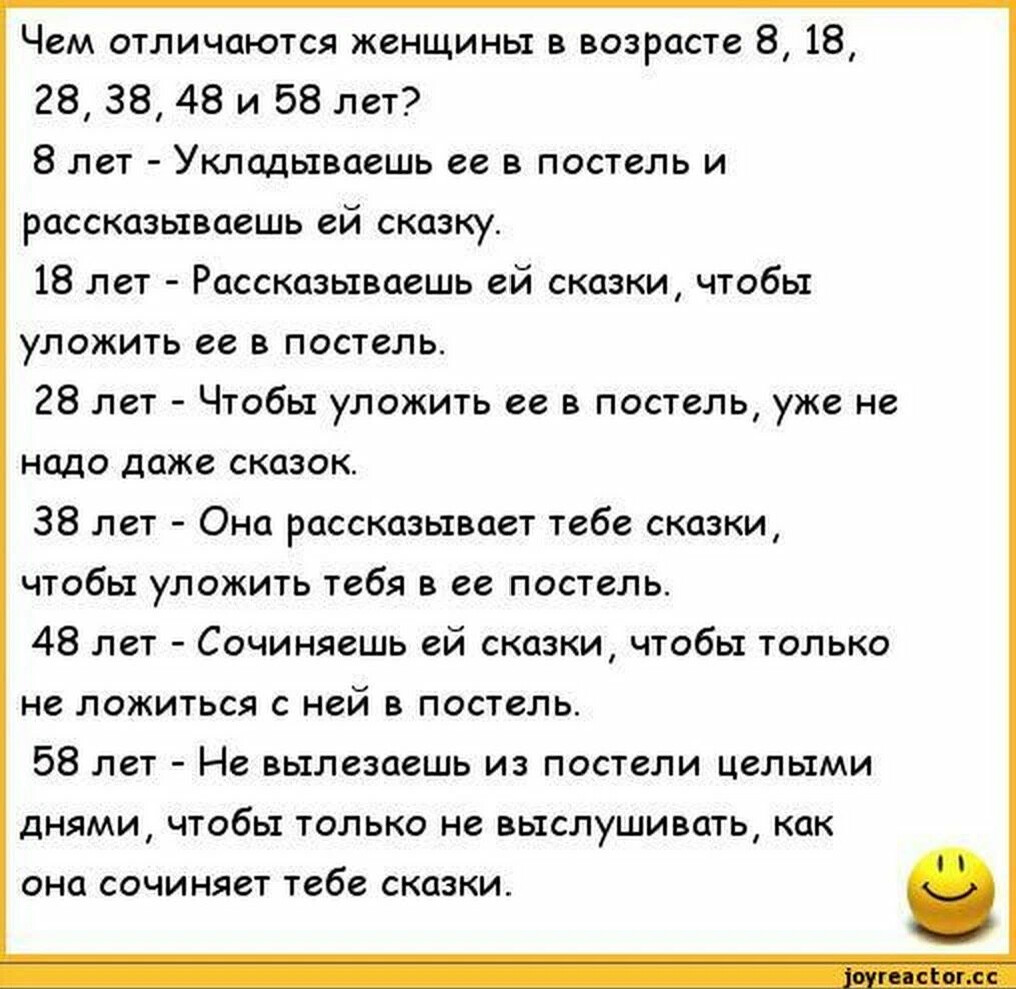 Чем отличаются женщины в возрасте 8, 18, 28, 38, 48 и 58 лет?
8 лет - Укладываешь ее в постель и рассказываешь ей сказку.
18 лет - Рассказываешь ей сказки, чтобы уложить ее в постель.
28 лет - Чтобы уложить ее в постель, уже не надо даже сказок.
38 лет - Она рассказывает тебе сказки, чтобы уложить тебя в ее постель.
48 лет - Сочиняешь ей сказки, чтобы только не ложиться с ней в постель.
58 лет - Не вылезаешь из постели целыми днями, чтобы только не выслушивать, как она сочиняет тебе сказки.

joyreactor.cc